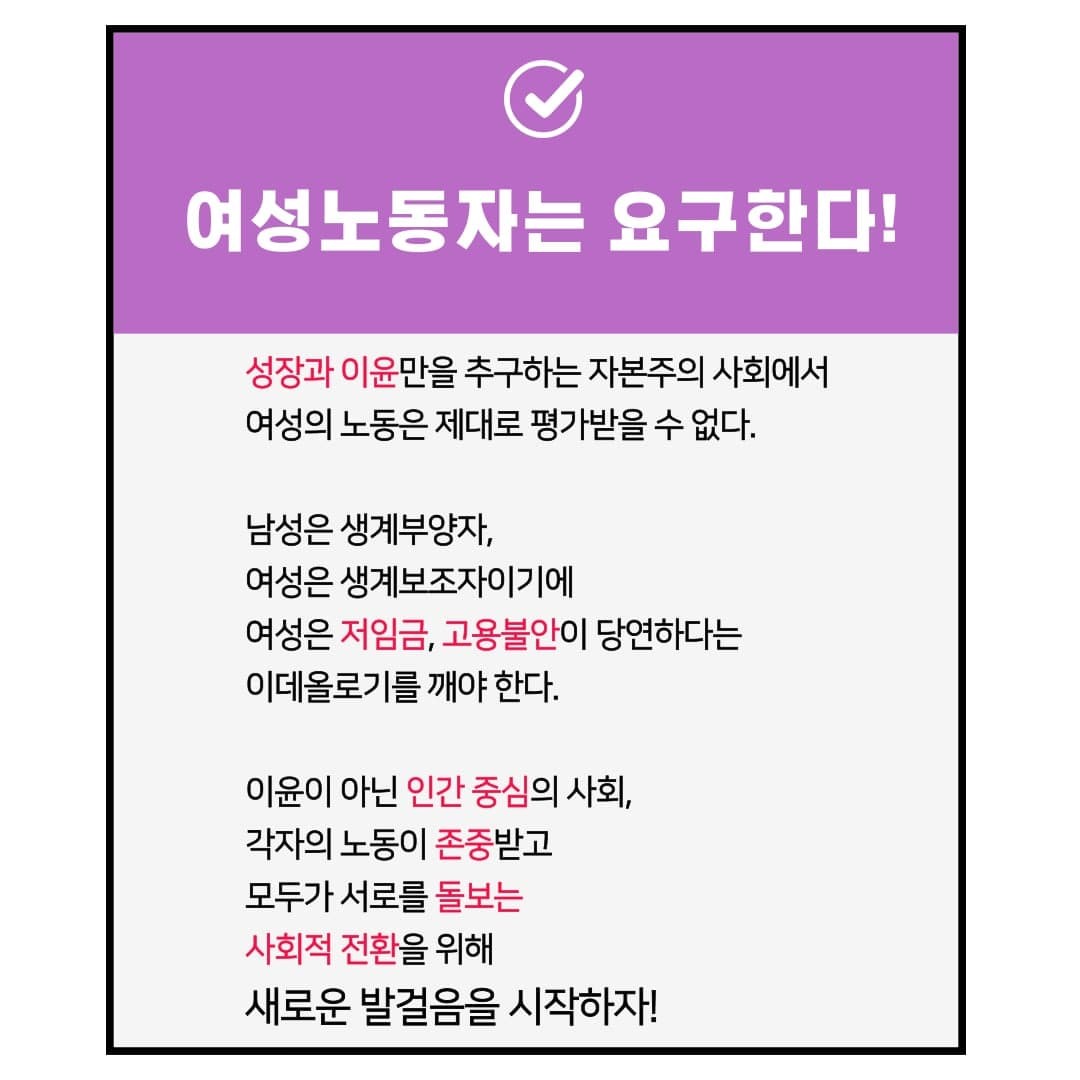 여성노동자는 요구한다!

성장과 이윤만을 추구하는 자본주의 사회에서 여성의 노동은 제대로 평가받을 수 없다.

남성은 생계부양자,
여성은 생계보조자이기에
여성은 저임금, 고용불안이 당연하다는
이데올로기를 깨야 한다.

이윤이 아닌 인간 중심의 사회,
각자의 노동이 존중받고
모두가 서로를 돌보는
사회적 전환을 위해
새로운 발걸음을 시작하자!